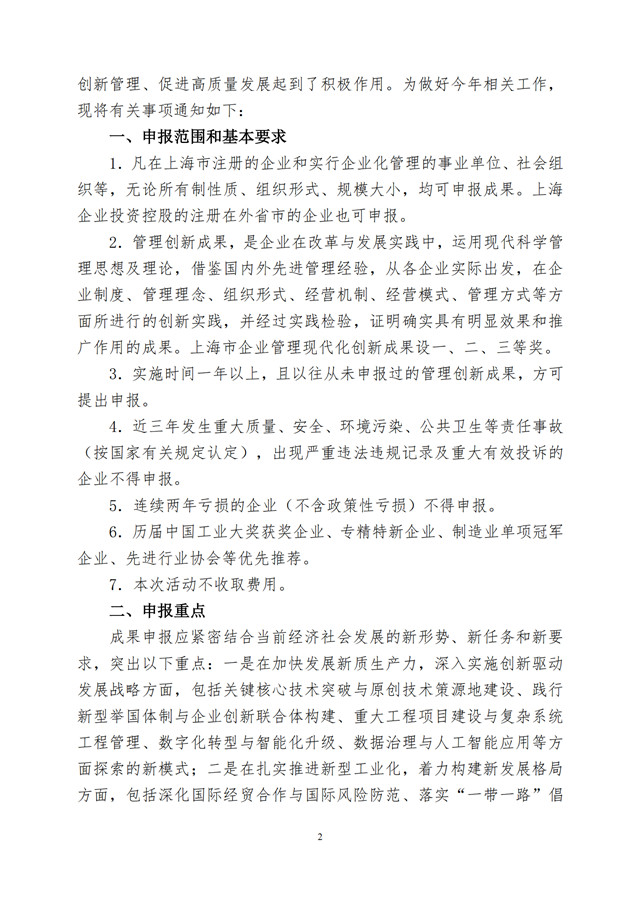 创新管理、促进高质量发展起到了积极作用。为做好今年相关工作，现将有关事项通知如下：

一、申报范围和基本要求

1．凡在上海市注册的企业和实行企业化管理的事业单位、社会组织等，无论所有制性质、组织形式、规模大小，均可申报成果。上海企业投资控股的注册在外省市的企业也可申报。

2．管理创新成果，是企业在改革与发展实践中，运用现代科学管理思想及理论，借鉴国内外先进管理经验，从各企业实际出发，在企业制度、管理理念、组织形式、经营机制、经营模式、管理方式等方面所进行的创新实践，并经过实践检验，证明确实具有明显效果和推广作用的成果。上海市企业管理现代化创新成果设一、二、三等奖。

3．实施时间一年以上，且以往从未申报过的管理创新成果，方可提出申报。

4．近三年发生重大质量、安全、环境污染、公共卫生等责任事故（按国家有关规定认定），出现严重违法违规记录及重大有效投诉的企业不得申报。

5．连续两年亏损的企业（不含政策性亏损）不得申报。

6．历届中国工业大奖获奖企业、专精特新企业、制造业单项冠军企业、先进行业协会等优先推荐。

7．本次活动不收取费用。

二、申报重点

成果申报应紧密结合当前经济社会发展的新形势、新任务和新要求，突出以下重点：一是在加快发展新质生产力，深入实施创新驱动发展战略方面，包括关键核心技术突破与原创技术策源地建设、践行新型举国体制与企业创新联合体构建、重大工程项目建设与复杂系统工程管理、数字化转型与智能化升级、数据治理与人工智能应用等方面探索的新模式；二是在扎实推进新型工业化，着力构建新发展格局方面，包括深化国际经贸合作与国际风险防范、落实“一带一路”倡

2